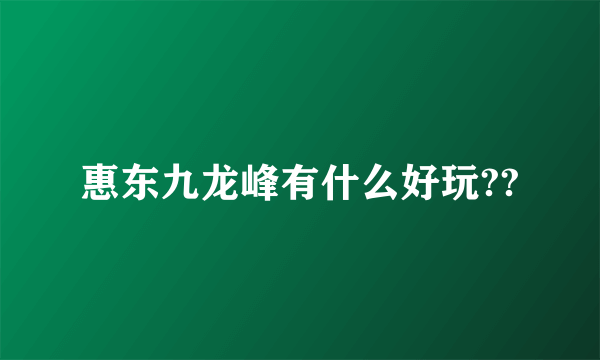 惠东九龙峰有什么好玩??